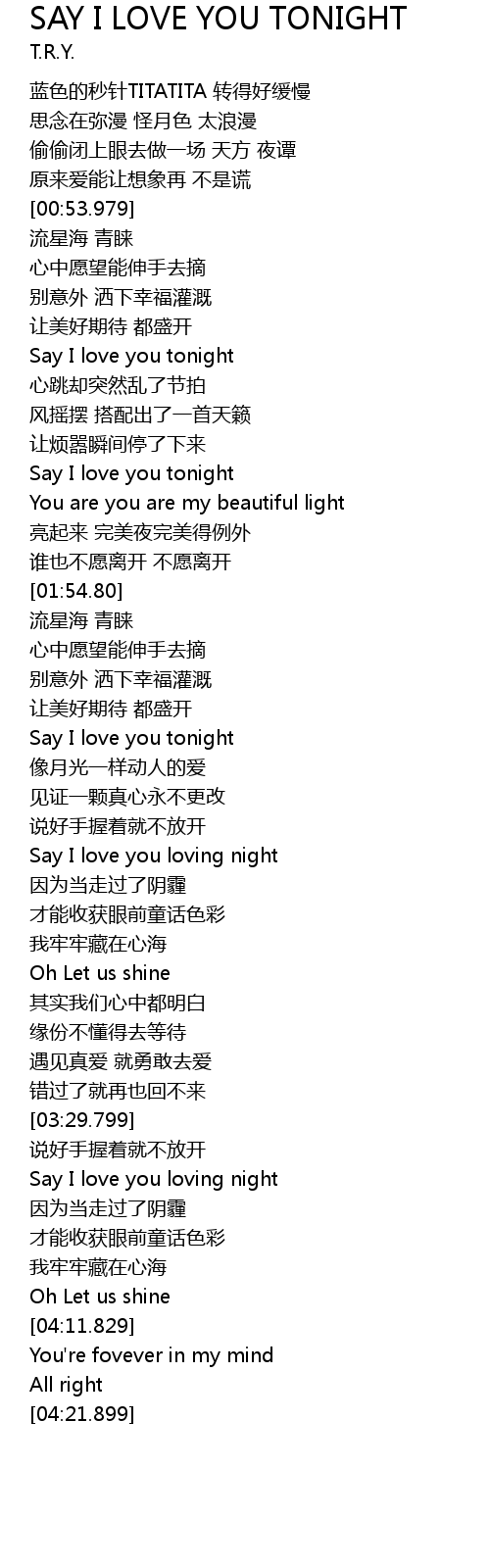 SAY I LOVE YOU TONIGHT
T.R.Y.

蓝色的秒针TITATITA 转得好缓慢
思念在弥漫 怪月色 太浪漫
偷偷闭上眼去做一场 天方 夜谭
原来爱能让想象再 不是谎
[00:53.979]
流星海 青睐
心中愿望能伸手去摘
别意外 洒下幸福灌溉
让美好期待 都盛开
Say I love you tonight
心跳却突然乱了节拍
风摇摆 搭配出了一首天籁
让烦嚣瞬间停了下来
Say I love you tonight
You are you are my beautiful light
亮起来 完美夜完美得例外
谁也不愿离开 不愿离开
[01:54.80]
流星海 青睐
心中愿望能伸手去摘
别意外 洒下幸福灌溉
让美好期待 都盛开
Say I love you tonight
像月光一样动人的爱
见证一颗真心永不更改
说好手握着就不放开
Say I love you loving night
因为当走过了阴霾
才能收获眼前童话色彩
我牢牢藏在心海
Oh Let us shine
其实我们心中都明白
缘份不懂得去等待
遇见真爱 就勇敢去爱
错过了就再也回不来
[03:29.799]
说好手握着就不放开
Say I love you loving night
因为当走过了阴霾
才能收获眼前童话色彩
我牢牢藏在心海
Oh Let us shine
[04:11.829]
You're fovever in my mind
All right
[04:21.899]